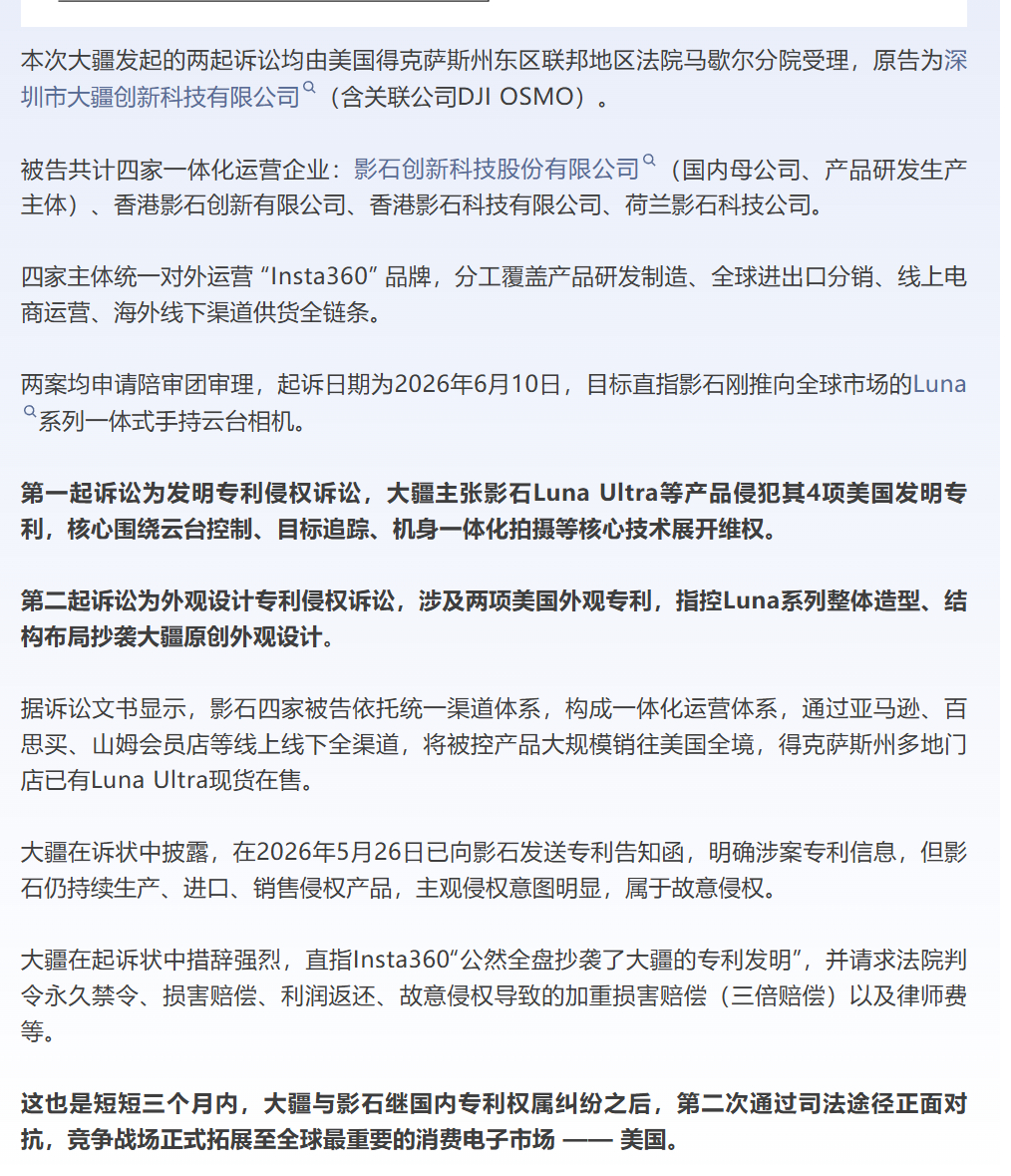 本次大疆发起的两起诉讼均由美国得克萨斯州东区联邦地区法院马歇尔分院受理，原告为深圳市大疆创新科技有限公司（含关联公司DJI OSMO）。

被告共计四家一体化运营企业：影石创新科技股份有限公司（国内母公司、产品研发生产主体）、香港影石创新有限公司、香港影石科技有限公司、荷兰影石科技公司。

四家主体统一对外运营 “Insta360” 品牌，分工覆盖产品研发制造、全球进出口分销、线上电商运营、海外线下渠道供货全链条。

两案均申请陪审团审理，起诉日期为2026年6月10日，目标直指影石刚推向全球市场的Luna系列一体式手持云台相机。

第一起诉讼为发明专利侵权诉讼，大疆主张影石Luna Ultra等产品侵犯其4项美国发明专利，核心围绕云台控制、目标追踪、机身一体化拍摄等核心技术展开维权。

第二起诉讼为外观设计专利侵权诉讼，涉及两项美国外观专利，指控Luna系列整体造型、结构布局抄袭大疆原创外观设计。

据诉讼文书显示，影石四家被告依托统一渠道体系，构成一体化运营体系，通过亚马逊、百思买、山姆会员店等线上线下全渠道，将被控产品大规模销往美国全境，得克萨斯州多地门店已有Luna Ultra现货在售。

大疆在诉状中披露，在2026年5月26日已向影石发送专利告知函，明确涉案专利信息，但影石仍持续生产、进口、销售侵权产品，主观侵权意图明显，属于故意侵权。

大疆在起诉状中措辞强烈，直指Insta360“公然全盘抄袭了大疆的专利发明”，并请求法院判令永久禁令、损害赔偿、利润返还、故意侵权导致的加重损害赔偿（三倍赔偿）以及律师费等。

这也是短短三个月内，大疆与影石继国内专利权属纠纷之后，第二次通过司法途径正面对抗，竞争战场正式拓展至全球最重要的消费电子市场 —— 美国。